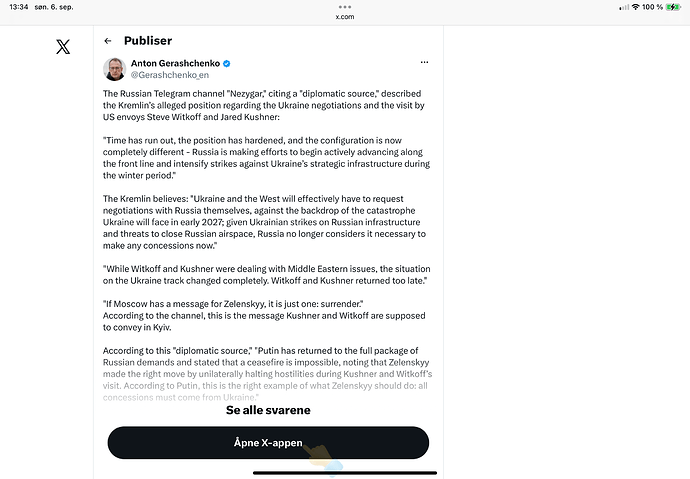 13:34 søn. 6. sep.

x.com

100 %

Publiser

Anton Gerashchenko
@Gerashchenko_en

The Russian Telegram channel "Nezygar," citing a "diplomatic source," described the Kremlin's alleged position regarding the Ukraine negotiations and the visit by US envoys Steve Witkoff and Jared Kushner:

"Time has run out, the position has hardened, and the configuration is now completely different - Russia is making efforts to begin actively advancing along the front line and intensify strikes against Ukraine's strategic infrastructure during the winter period."

The Kremlin believes: "Ukraine and the West will effectively have to request negotiations with Russia themselves, against the backdrop of the catastrophe Ukraine will face in early 2027; given Ukrainian strikes on Russian infrastructure and threats to close Russian airspace, Russia no longer considers it necessary to make any concessions now."

"While Witkoff and Kushner were dealing with Middle Eastern issues, the situation on the Ukraine track changed completely. Witkoff and Kushner returned too late."

"If Moscow has a message for Zelenskyy, it is just one: surrender."
According to the channel, this is the message Kushner and Witkoff are supposed to convey in Kyiv.

According to this "diplomatic source," "Putin has returned to the full package of Russian demands and stated that a ceasefire is impossible, noting that Zelenskyy made the right move by unilaterally halting hostilities during Kushner and Witkoff's visit. According to Putin, this is the right example of what Zelenskyy should do: all concessions must come from Ukraine."

Se alle svarene

Åpne X-appen